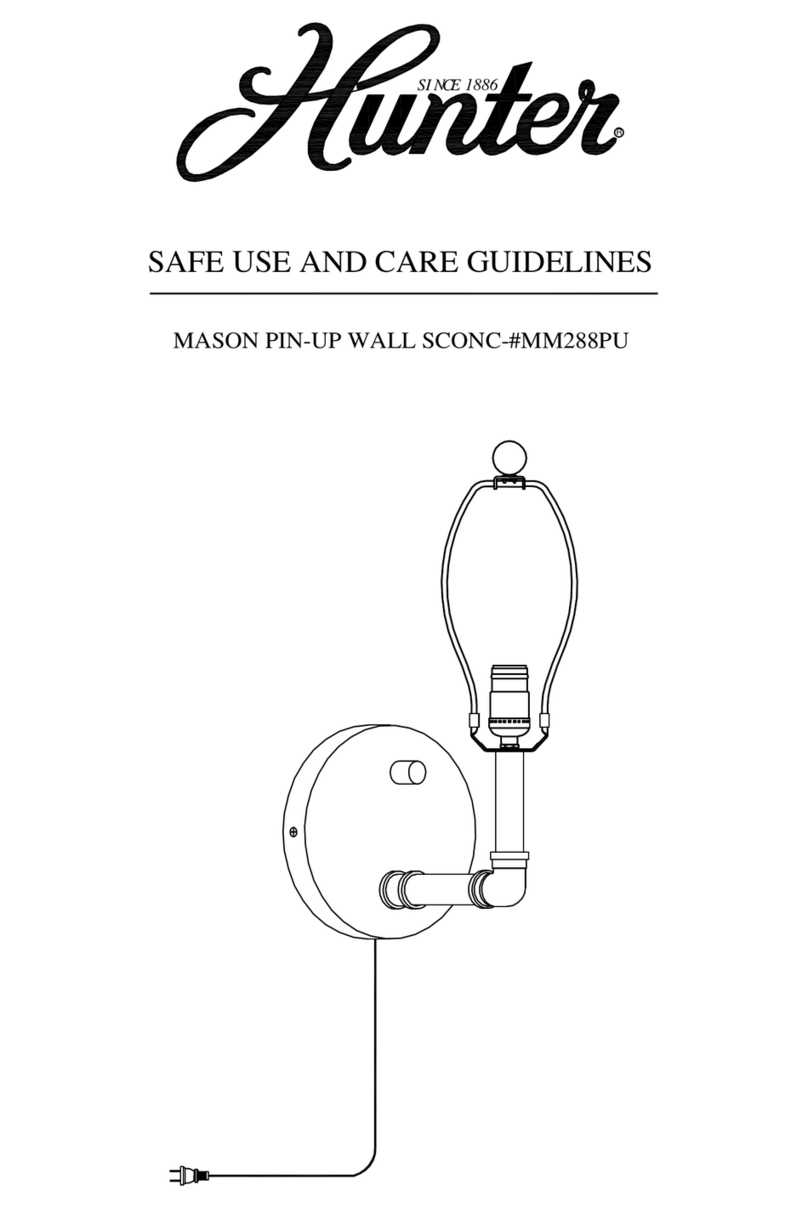 SINCE 1886
Hunter®

SAFE USE AND CARE GUIDELINES

MASON PIN-UP WALL SCONC-#MM288PU